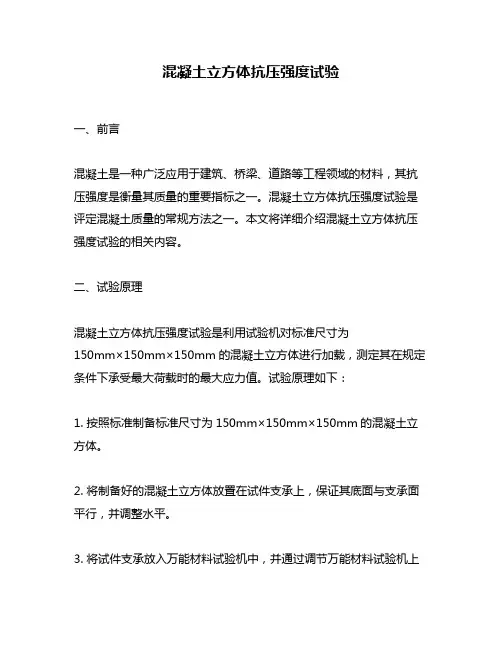 混凝土立方体抗压强度试验

一、前言

混凝土是一种广泛应用于建筑、桥梁、道路等工程领域的材料，其抗压强度是衡量其质量的重要指标之一。混凝土立方体抗压强度试验是评定混凝土质量的常规方法之一。本文将详细介绍混凝土立方体抗压强度试验的相关内容。

二、试验原理

混凝土立方体抗压强度试验是利用试验机对标准尺寸为150mm×150mm×150mm的混凝土立方体进行加载，测定其在规定条件下承受最大荷载时的最大应力值。试验原理如下：

1. 按照标准制备标准尺寸为150mm×150mm×150mm的混凝土立方体。

2. 将制备好的混凝土立方体放置在试件支承上，保证其底面与支承面平行，并调整水平。

3. 将试件支承放入万能材料试验机中，并通过调节万能材料试验机上